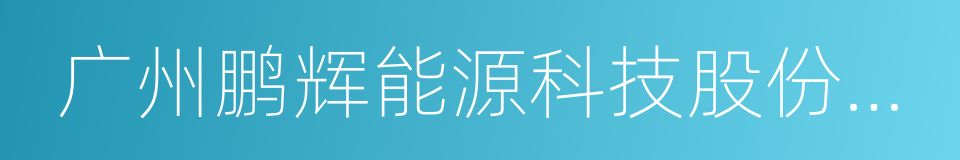 广州鹏辉能源科技股份...